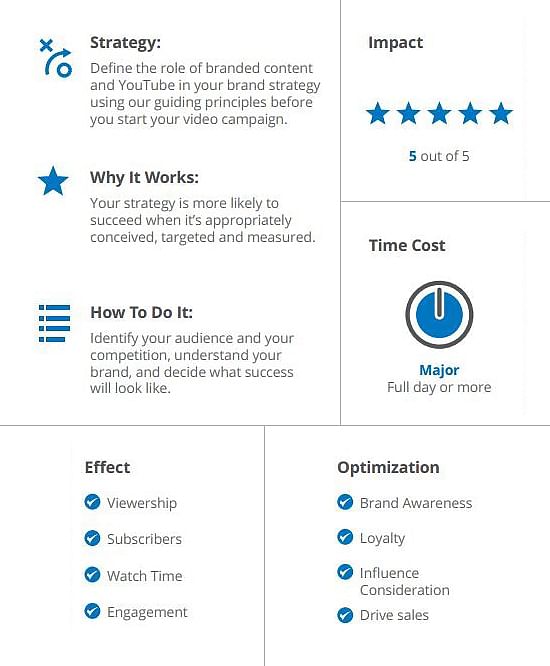 Strategy:
Define the role of branded content and YouTube in your brand strategy using our guiding principles before you start your video campaign.

Why It Works:
Your strategy is more likely to succeed when it's appropriately conceived, targeted and measured.

How To Do It:
Identify your audience and your competition, understand your brand, and decide what success will look like.

Impact

5 out of 5

Time Cost

Major
Full day or more

Effect
Viewership
Subscribers
Watch Time
Engagement

Optimization
Brand Awareness
Loyalty
Influence Consideration
Drive sales